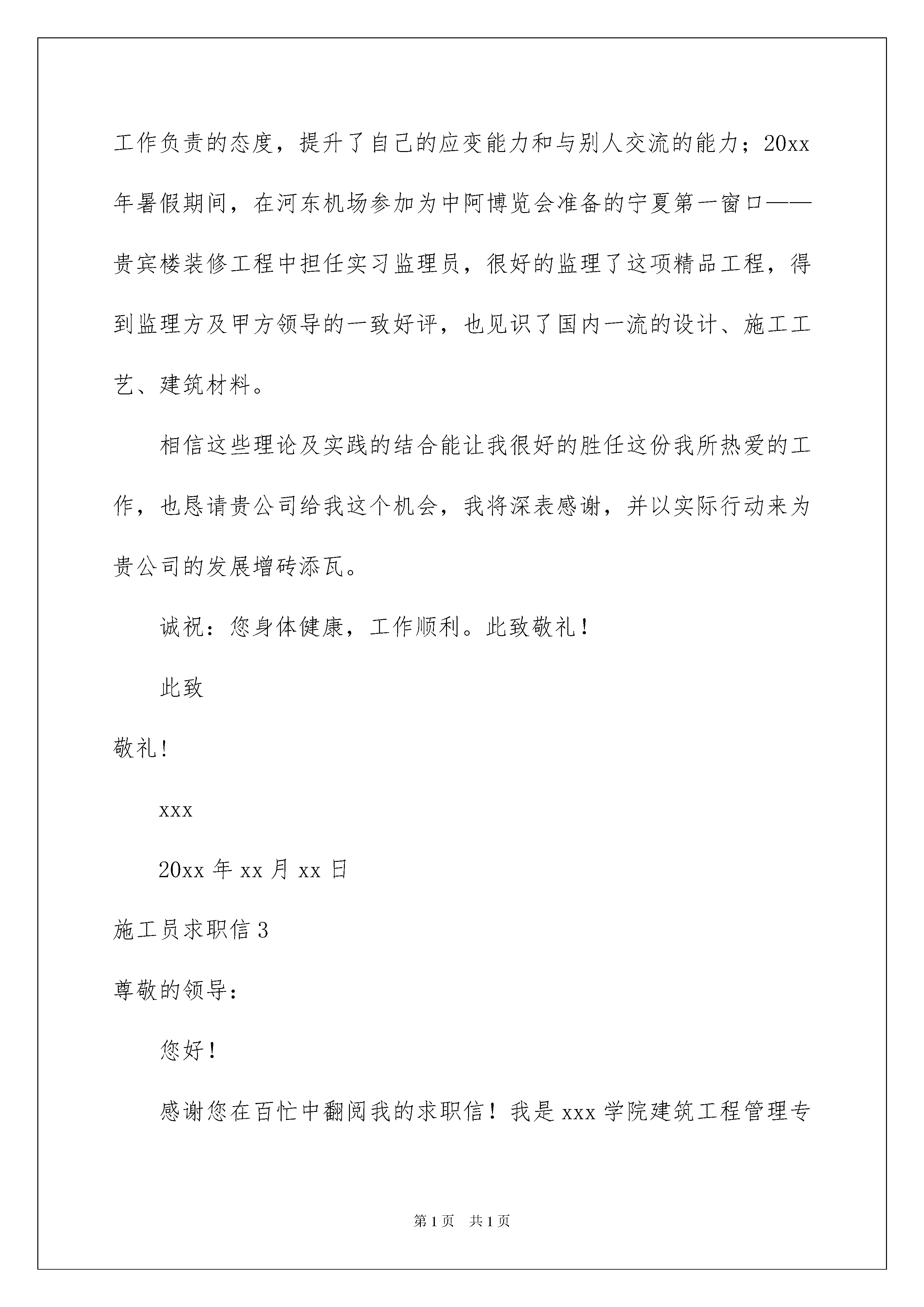 工作负责的态度，提升了自己的应变能力和与别人交流的能力；20xx年暑假期间，在河东机场参加为中阿博览会准备的宁夏第一窗口——贵宾楼装修工程中担任实习监理员，很好的监理了这项精品工程，得到监理方及甲方领导的一致好评，也见识了国内一流的设计、施工工艺、建筑材料。

相信这些理论及实践的结合能让我很好的胜任这份我所热爱的工作，也恳请贵公司给我这个机会，我将深表感谢，并以实际行动来为贵公司的发展增砖添瓦。

诚祝：您身体健康，工作顺利。此致敬礼！

此致

敬礼!

xxx

20xx 年 xx 月 xx 日

施工员求职信 3

尊敬的领导：

您好！

感谢您在百忙中翻阅我的求职信！我是 xxx 学院建筑工程管理专

第 1 页　共 1 页